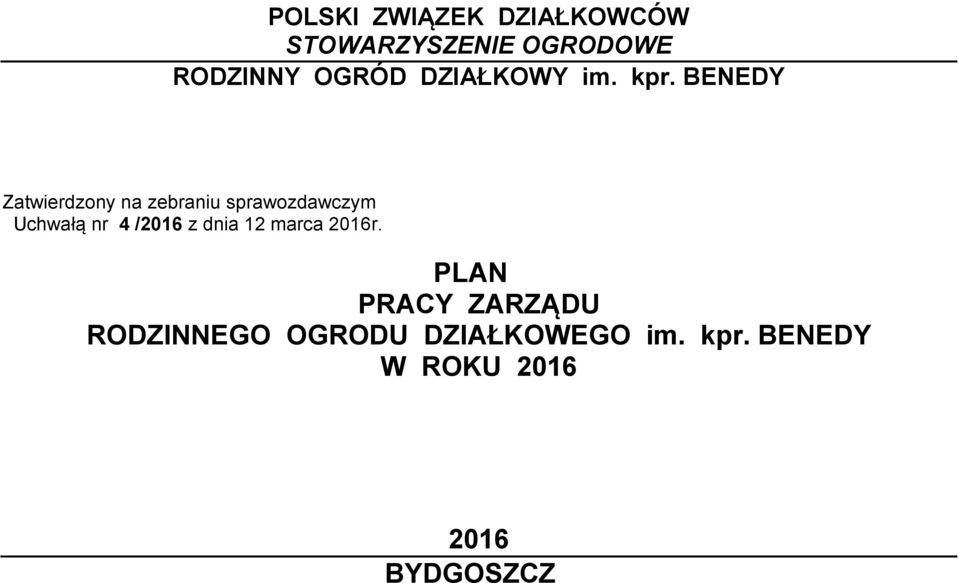 POLSKI ZWIĄZEK DZIAŁKOWCÓW
STOWARZYSZENIE OGRODOWE
RODZINNY OGRÓD DZIAŁKOWY im. kpr. BENEDY

Zatwierdzony na zebraniu sprawozdawczym
Uchwałą nr 4 /2016 z dnia 12 marca 2016r.

PLAN
PRACY ZARZĄDU
RODZINNEGO OGRODU DZIAŁKOWEGO im. kpr. BENEDY
W ROKU 2016

2016
BYDGOSZCZ